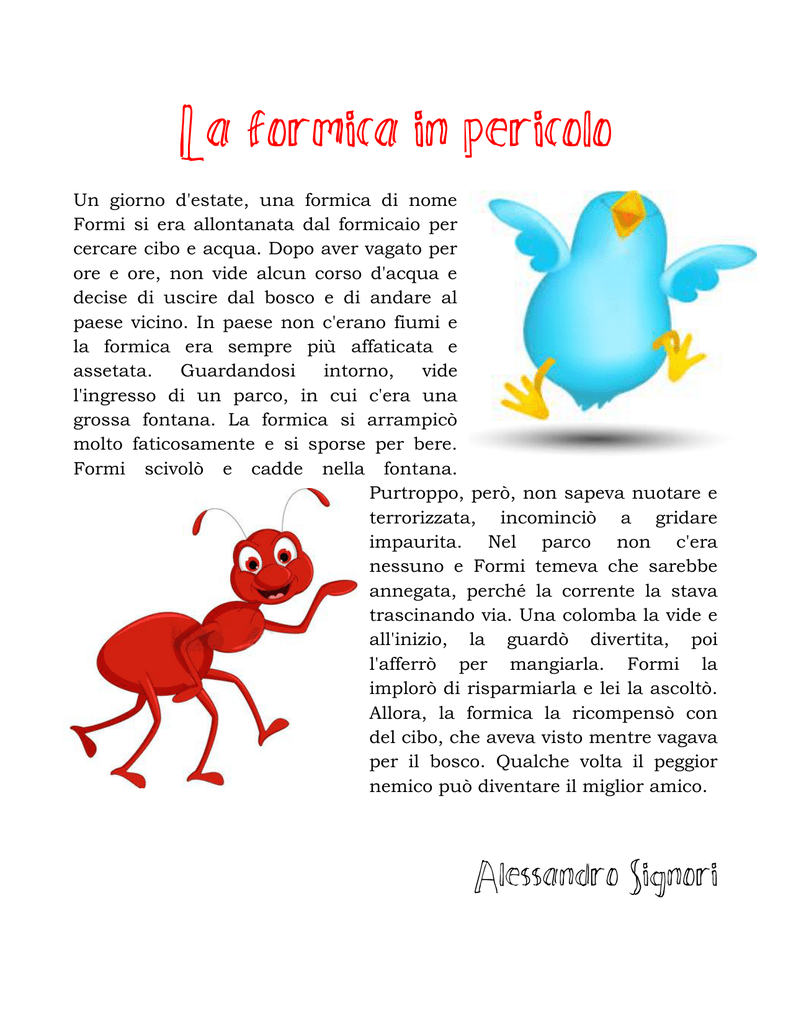 La formica in pericolo

Un giorno d'estate, una formica di nome Formi si era allontanata dal formicaio per cercare cibo e acqua. Dopo aver vagato per ore e ore, non vide alcun corso d'acqua e decise di uscire dal bosco e di andare al paese vicino. In paese non c'erano fiumi e la formica era sempre più affaticata e assetata. Guardandosi intorno, vide l'ingresso di un parco, in cui c'era una grossa fontana. La formica si arrampicò molto faticosamente e si sporse per bere. Formi scivolò e cadde nella fontana. Purtroppo, però, non sapeva nuotare e terrorizzata, incominciò a gridare impaurita. Nel parco non c'era nessuno e Formi temeva che sarebbe annegata, perché la corrente la stava trascinando via. Una colomba la vide e all'inizio, la guardò divertita, poi l'afferrò per mangiarla. Formi la implorò di risparmiarla e lei la ascoltò. Allora, la formica la ricompensò con del cibo, che aveva visto mentre vagava per il bosco. Qualche volta il peggior nemico può diventare il miglior amico.

Alessandro Signori